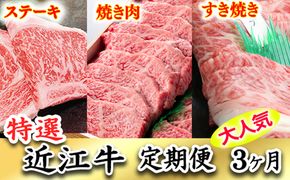 ステーキ

焼き肉

すき焼き

特選

大人気

近江牛 定期便 3ヶ月